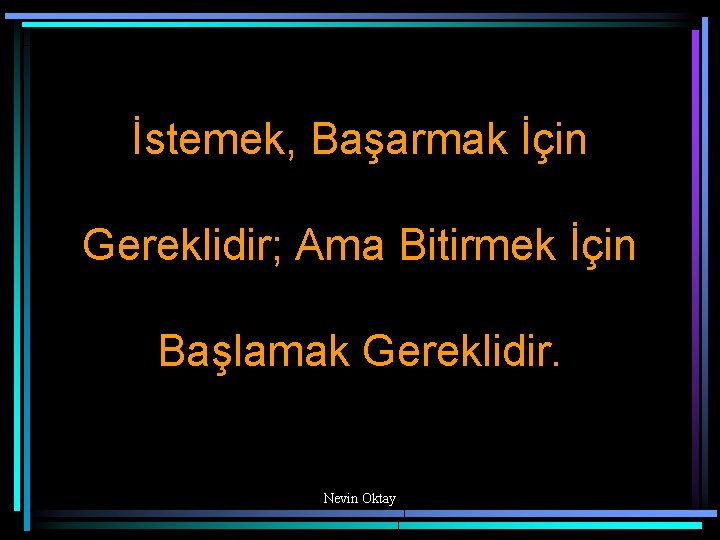 İstemek, Başarmak İçin Gereklidir; Ama Bitirmek İçin Başlamak Gereklidir.

Nevin Oktay